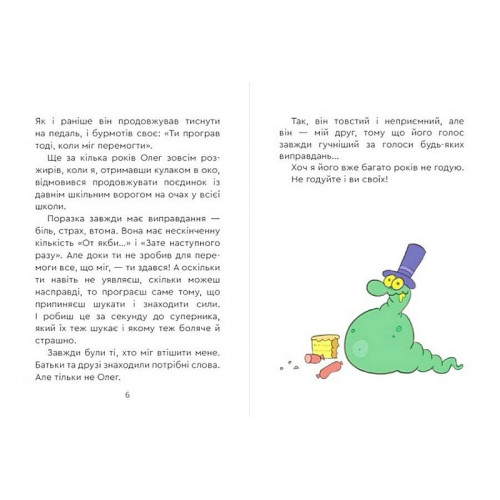 Як і раніше він продовжував тиснути на педаль, і бурмотів своє: «Ти програв тоді, коли міг перемогти».

Ще за кілька років Олег зовсім розжирів, коли я, отримавши кулаком в око, відмовився продовжувати поєдинок із давнім шкільним ворогом на очах у всієї школи.

Поразка завжди має виправдання — біль, страх, втома. Вона має нескінченну кількість «От якби...» і «Зате наступного разу». Але доки ти не зробив для перемоги все, що міг, — ти здався! А оскільки ти навіть не уявляєш, скільки можеш насправді, то програєш саме тому, що припиняєш шукати і знаходити сили. І робиш це за секунду до суперника, який їх теж шукає і якому теж боляче й страшно.

Завжди були ті, хто міг втішити мене. Батьки та друзі знаходили потрібні слова. Але тільки не Олег.

6

Так, він товстий і неприємний, але він — мій друг, тому що його голос завжди гучніший за голоси будь-яких виправдань...

Хоч я його вже багато років не годую. Не годуйте і ви своїх!